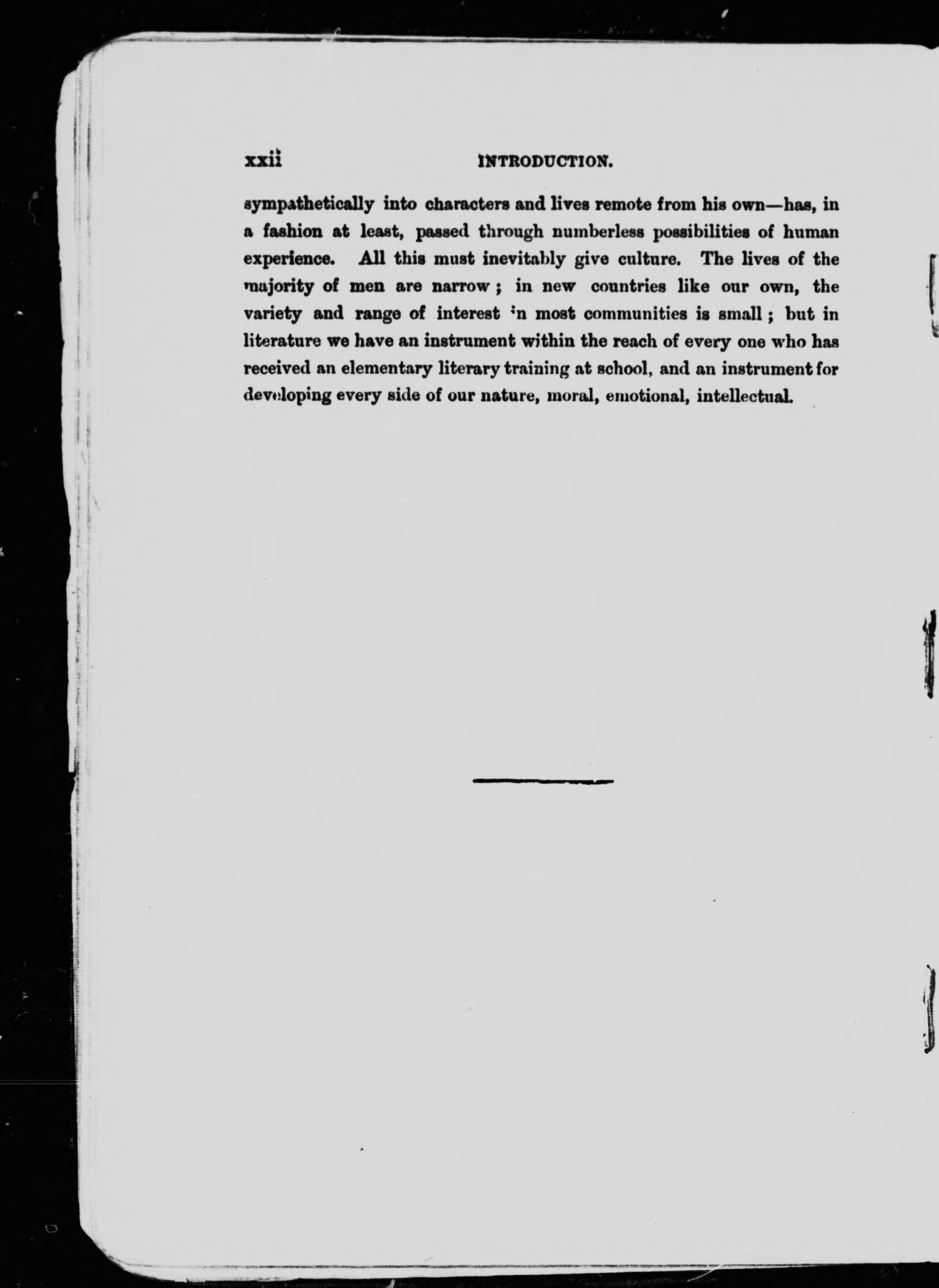 xxii INTRODUCTION.

sympathetically into characters and lives remote from his own—has, in a fashion at least, passed through numberless possibilities of human experience. All this must inevitably give culture. The lives of the majority of men are narrow; in new countries like our own, the variety and range of interest in most communities is small; but in literature we have an instrument within the reach of every one who has received an elementary literary training at school, and an instrument for developing every side of our nature, moral, emotional, intellectual.